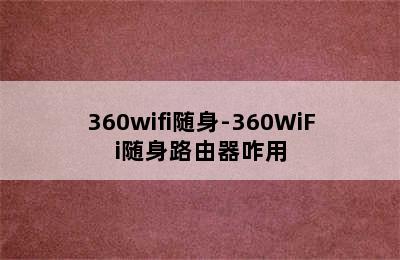 360wifi随身-360WiFi随身路由器咋用